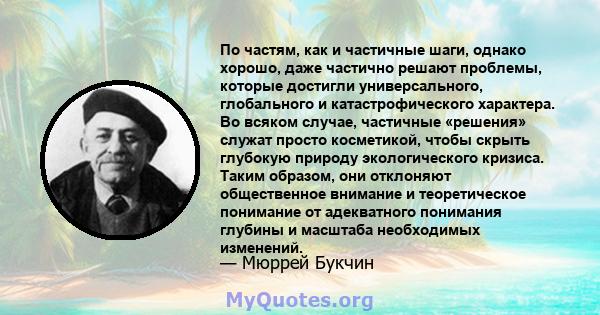 По частям, как и частичные шаги, однако хорошо, даже частично решают проблемы, которые достигли универсального, глобального и катастрофического характера. Во всяком случае, частичные «решения» служат просто косметикой, чтобы скрыть глубокую природу экологического кризиса. Таким образом, они отклоняют общественное внимание и теоретическое понимание от адекватного понимания глубины и масштаба необходимых изменений.

— Мюррей Букчин

MyQuotes.org